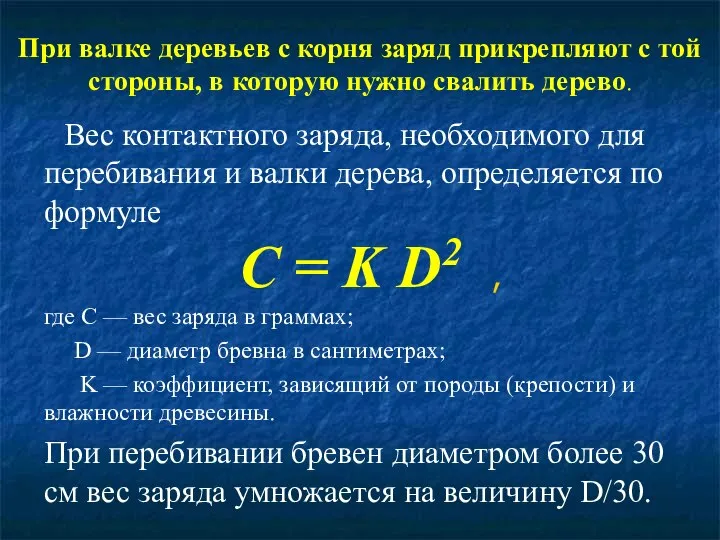 При валке деревьев с корня заряд прикрепляют с той стороны, в которую нужно свалить дерево.

Вес контактного заряда, необходимого для перебивания и валки дерева, определяется по формуле

$C = K D^2$ ,

где С — вес заряда в граммах;

D — диаметр бревна в сантиметрах;

K — коэффициент, зависящий от породы (крепости) и влажности древесины.

При перебивании бревен диаметром более 30 см вес заряда умножается на величину D/30.